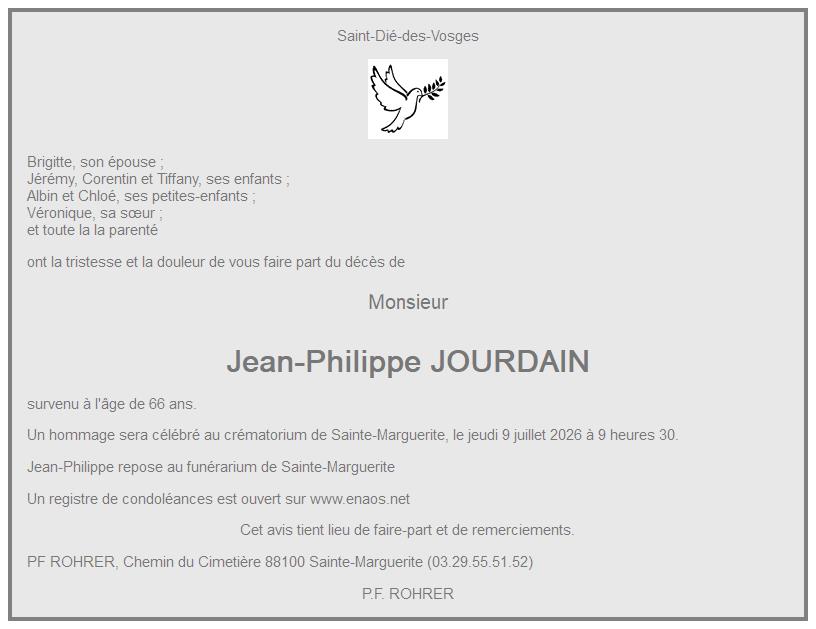 Saint-Dié-des-Vosges

Brigitte, son épouse ;
Jérémy, Corentin et Tiffany, ses enfants ;
Albin et Chloé, ses petites-enfants ;
Véronique, sa sœur ;
et toute la la parenté

ont la tristesse et la douleur de vous faire part du décès de

Monsieur

Jean-Philippe JOURDAIN

survenu à l'âge de 66 ans.

Un hommage sera célébré au crématorium de Sainte-Marguerite, le jeudi 9 juillet 2026 à 9 heures 30.

Jean-Philippe repose au funérarium de Sainte-Marguerite

Un registre de condoléances est ouvert sur www.enaos.net

Cet avis tient lieu de faire-part et de remerciements.

PF ROHRER, Chemin du Cimetière 88100 Sainte-Marguerite (03.29.55.51.52)

P.F. ROHRER